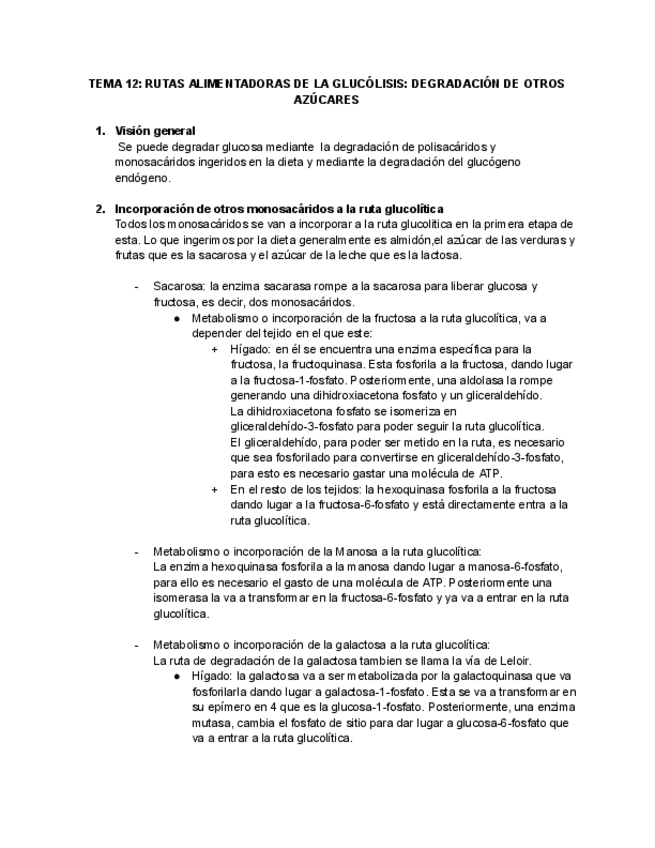 TEMA 12: RUTAS ALIMENTADORAS DE LA GLUCÓLISIS: DEGRADACIÓN DE OTROS AZÚCARES

1. Visión general
Se puede degradar glucosa mediante la degradación de polisacáridos y monosacáridos ingeridos en la dieta y mediante la degradación del glucógeno endógeno.

2. Incorporación de otros monosacáridos a la ruta glucolítica
Todos los monosacáridos se van a incorporar a la ruta glucolítica en la primera etapa de esta. Lo que ingerimos por la dieta generalmente es almidón,el azúcar de las verduras y frutas que es la sacarosa y el azúcar de la leche que es la lactosa.

- Sacarosa: la enzima sacarasa rompe a la sacarosa para liberar glucosa y fructosa, es decir, dos monosacáridos.
● Metabolismo o incorporación de la fructosa a la ruta glucolítica, va a depender del tejido en el que este:
+ Hígado: en él se encuentra una enzima específica para la fructosa, la fructoquinasa. Esta fosforila a la fructosa, dando lugar a la fructosa-1-fosfato. Posteriormente, una aldolasa la rompe generando una dihidroxiacetona fosfato y un gliceraldehído. La dihidroxiacetona fosfato se isomeriza en gliceraldehído-3-fosfato para poder seguir la ruta glucolítica. El gliceraldehído, para poder ser metido en la ruta, es necesario que sea fosforilado para convertirse en gliceraldehído-3-fosfato, para esto es necesario gastar una molécula de ATP.
+ En el resto de los tejidos: la hexoquinasa fosforila a la fructosa dando lugar a la fructosa-6-fosfato y está directamente entra a la ruta glucolítica.

- Metabolismo o incorporación de la Manosa a la ruta glucolítica:
La enzima hexoquinasa fosforila a la manosa dando lugar a manosa-6-fosfato, para ello es necesario el gasto de una molécula de ATP. Posteriormente una isomerasa la va a transformar en la fructosa-6-fosfato y ya va a entrar en la ruta glucolítica.

- Metabolismo o incorporación de la galactosa a la ruta glucolítica:
La ruta de degradación de la galactosa tambien se llama la vía de Leloir.
● Hígado: la galactosa va a ser metabolizada por la galactoquinasa que va fosforilarla dando lugar a galactosa-1-fosfato. Esta se va a transformar en su epímero en 4 que es la glucosa-1-fosfato. Posteriormente, una enzima mutasa, cambia el fosfato de sitio para dar lugar a glucosa-6-fosfato que va a entrar a la ruta glucolítica.